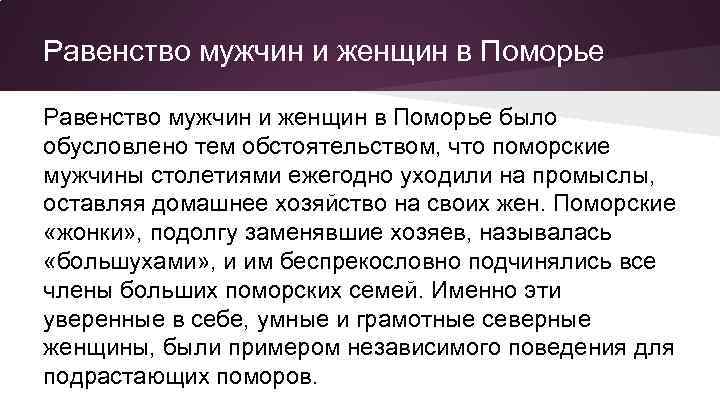 Равенство мужчин и женщин в Поморье

Равенство мужчин и женщин в Поморье было обусловлено тем обстоятельством, что поморские мужчины столетиями ежегодно уходили на промыслы, оставляя домашнее хозяйство на своих жен. Поморские «жонки», подолгу заменявшие хозяев, называлась «большухами», и им беспрекословно подчинялись все члены больших поморских семей. Именно эти уверенные в себе, умные и грамотные северные женщины, были примером независимого поведения для подрастающих поморов.